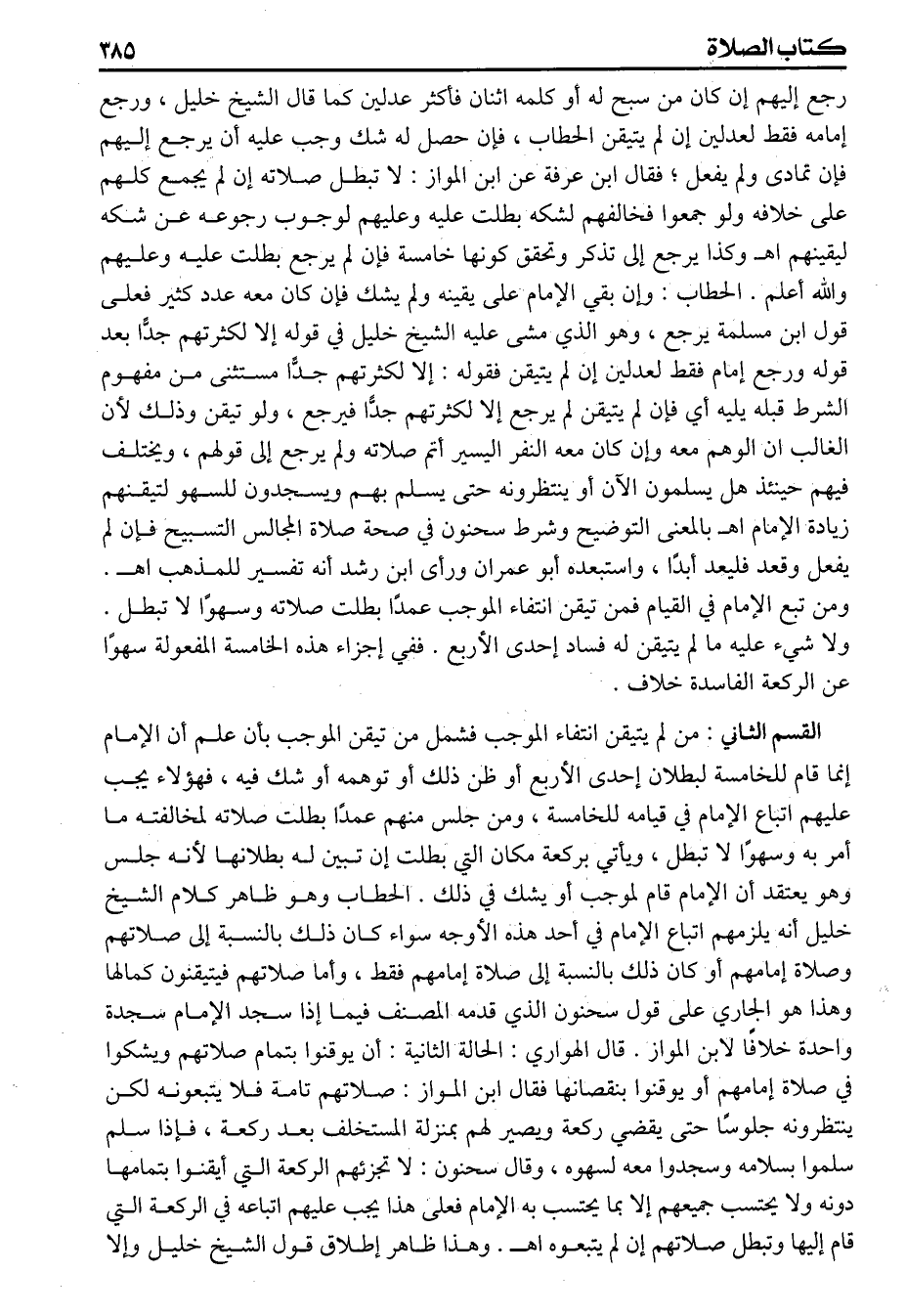 كتاب الصلاة ٣٨٥

رجع إليهم إن كان من سبح له أو كلمه اثنان فأكثر عدلين كما قال الشيخ خليل ، ورجع إمامه فقط لعدلين إن لم يتيقن الحطاب ، فإن حصل له شك وجب عليه أن يرجع إليهم فإن تمادى ولم يفعل ؛ فقال ابن عرفة عن ابن المواز : لا تبطل صلاته إن لم يجمع كلهم على خلافه ولو جمعوا فخالفهم لشكه بطلت عليه وعليهم لوجوب رجوعه عن شكه ليقينهم اهـ وكذا يرجع إلى تذكر وتحقق كونها خامسة فإن لم يرجع بطلت عليه وعليهم والله أعلم . الحطاب : وإن بقي الإمام على يقينه ولم يشك فإن كان معه عدد كثير فعلى قول ابن مسلمة يرجع ، وهو الذي مشى عليه الشيخ خليل في قوله إلا لكثرتهم جدًّا بعد قوله ورجع إمام فقط لعدلين إن لم يتيقن فقوله : إلا لكثرتهم جدًّا مستثنى من مفهوم الشرط قبله يليه أي فإن لم يتيقن لم يرجع إلا لكثرتهم جدًّا فيرجع ، ولو تيقن وذلك لأن الغالب ان الوهم معه وإن كان معه النفر اليسير أتم صلاته ولم يرجع إلى قولهم ، ويختلف فيهم حينئذ هل يسلمون الآن أو ينتظرونه حتى يسلم بهم ويسجدون للسهو لتيقنهم زيادة الإمام اهـ بالمعنى التوضيح وشرط سحنون في صحة صلاة المجالس التسبيح فإن لم يفعل وقعد فليعد أبدًا ، واستبعده أبو عمران ورأى ابن رشد أنه تفسير للمذهب اهـ . ومن تبع الإمام في القيام فمن تيقن انتفاء الموجب عمدًا بطلت صلاته وسهوًا لا تبطل . ولا شيء عليه ما لم يتيقن له فساد إحدى الأربع . ففي إجزاء هذه الخامسة المفعولة سهوًا عن الركعة الفاسدة خلاف .

القسم الثاني : من لم يتيقن انتفاء الموجب فشمل من تيقن الموجب بأن علم أن الإمام إنما قام للخامسة لبطلان إحدى الأربع أو ظن ذلك أو توهمه أو شك فيه ، فهؤلاء يجب عليهم اتباع الإمام في قيامه للخامسة ، ومن جلس منهم عمدًا بطلت صلاته لمخالفته ما أمر به وسهوًا لا تبطل ، ويأتي بركعة مكان التي بطلت إن تبين له بطلانها لأنه جلس وهو يعتقد أن الإمام قام لموجب أو يشك في ذلك . الحطاب وهو ظاهر كلام الشيخ خليل أنه يلزمهم اتباع الإمام في أحد هذه الأوجه سواء كان ذلك بالنسبة إلى صلاتهم وصلاة إمامهم أو كان ذلك بالنسبة إلى صلاة إمامهم فقط ، وأما صلاتهم فيتيقنون كمالها وهذا هو الجاري على قول سحنون الذي قدمه المصنف فيما إذا سجد الإمام سجدة واحدة خلافًا لابن المواز . قال الهواري : الحالة الثانية : أن يوقنوا بتمام صلاتهم ويشكوا في صلاة إمامهم أو يوقنوا بنقصانها فقال ابن المواز : صلاتهم تامة فلا يتبعونه لكن ينتظرونه جلوسًا حتى يقضي ركعة ويصير لهم بمنزلة المستخلف بعد ركعة ، فإذا سلم سلموا بسلامه وسجدوا معه لسهوه ، وقال سحنون : لا تجزئهم الركعة التي أيقنوا بتمامها دونه ولا يحتسب جميعهم إلا بما يحتسب به الإمام فعلى هذا يجب عليهم اتباعه في الركعة التي قام إليها وتبطل صلاتهم إن لم يتبعوه اهـ . وهذا ظاهر إطلاق قول الشيخ خليل وإلا